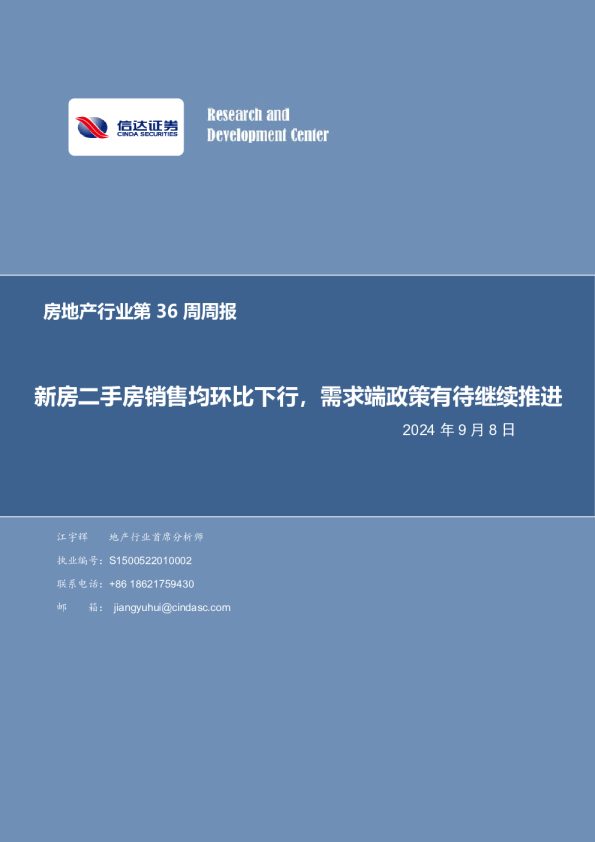 信达证券
CINDA SECURITIES

Research and
Development Center

房地产行业第36周周报

新房二手房销售均环比下行，需求端政策有待继续推进

2024年9月8日

江宇辉 地产行业首席分析师

执业编号：S1500522010002

联系电话：+86 18621759430

邮 箱：jiangyuhui@cindasc.com